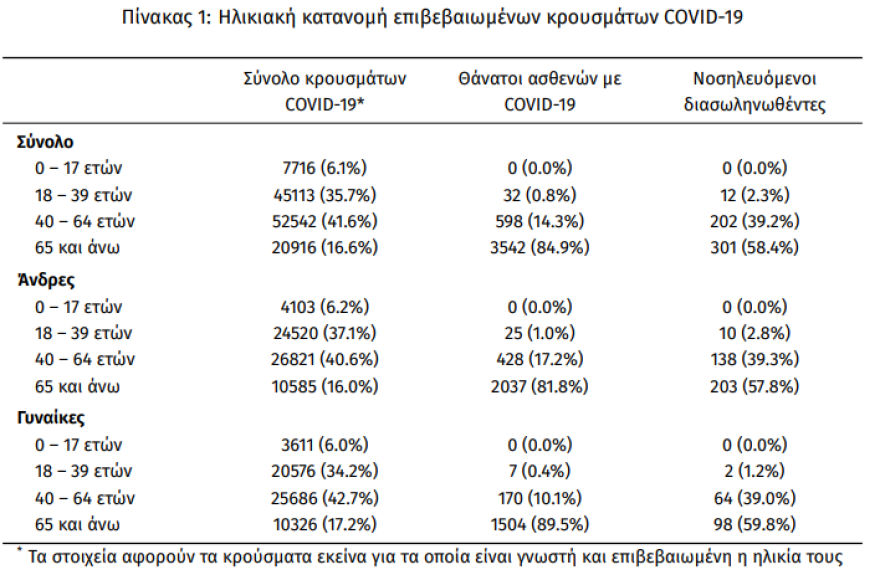 Πίνακας 1: Ηλικιακή κατανομή επιβεβαιωμένων κρουσμάτων COVID-19

| | Σύνολο κρουσμάτων COVID-19* | Θάνατοι ασθενών με COVID-19 | Νοσηλευόμενοι διασωληνωθέντες |
|---|---|---|---|
| **Σύνολο** | | | |
| 0 – 17 ετών | 7716 (6.1%) | 0 (0.0%) | 0 (0.0%) |
| 18 – 39 ετών | 45113 (35.7%) | 32 (0.8%) | 12 (2.3%) |
| 40 – 64 ετών | 52542 (41.6%) | 598 (14.3%) | 202 (39.2%) |
| 65 και άνω | 20916 (16.6%) | 3542 (84.9%) | 301 (58.4%) |
| **Άνδρες** | | | |
| 0 – 17 ετών | 4103 (6.2%) | 0 (0.0%) | 0 (0.0%) |
| 18 – 39 ετών | 24520 (37.1%) | 25 (1.0%) | 10 (2.8%) |
| 40 – 64 ετών | 26821 (40.6%) | 428 (17.2%) | 138 (39.3%) |
| 65 και άνω | 10585 (16.0%) | 2037 (81.8%) | 203 (57.8%) |
| **Γυναίκες** | | | |
| 0 – 17 ετών | 3611 (6.0%) | 0 (0.0%) | 0 (0.0%) |
| 18 – 39 ετών | 20576 (34.2%) | 7 (0.4%) | 2 (1.2%) |
| 40 – 64 ετών | 25686 (42.7%) | 170 (10.1%) | 64 (39.0%) |
| 65 και άνω | 10326 (17.2%) | 1504 (89.5%) | 98 (59.8%) |

* Τα στοιχεία αφορούν τα κρούσματα εκείνα για τα οποία είναι γνωστή και επιβεβαιωμένη η ηλικία τους